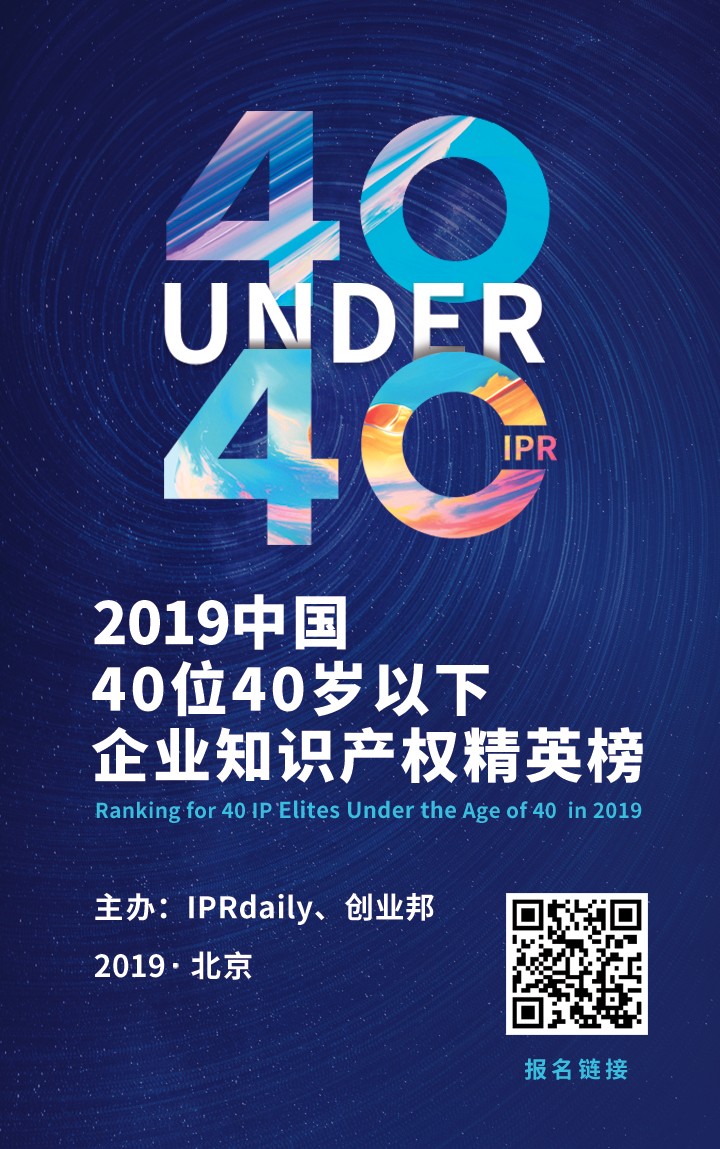 40
UNDER
40
IPR

2019中国
40位40岁以下
企业知识产权精英榜
Ranking for 40 IP Elites Under the Age of 40 in 2019

主办：IPRdaily、创业邦
2019 · 北京

报名链接